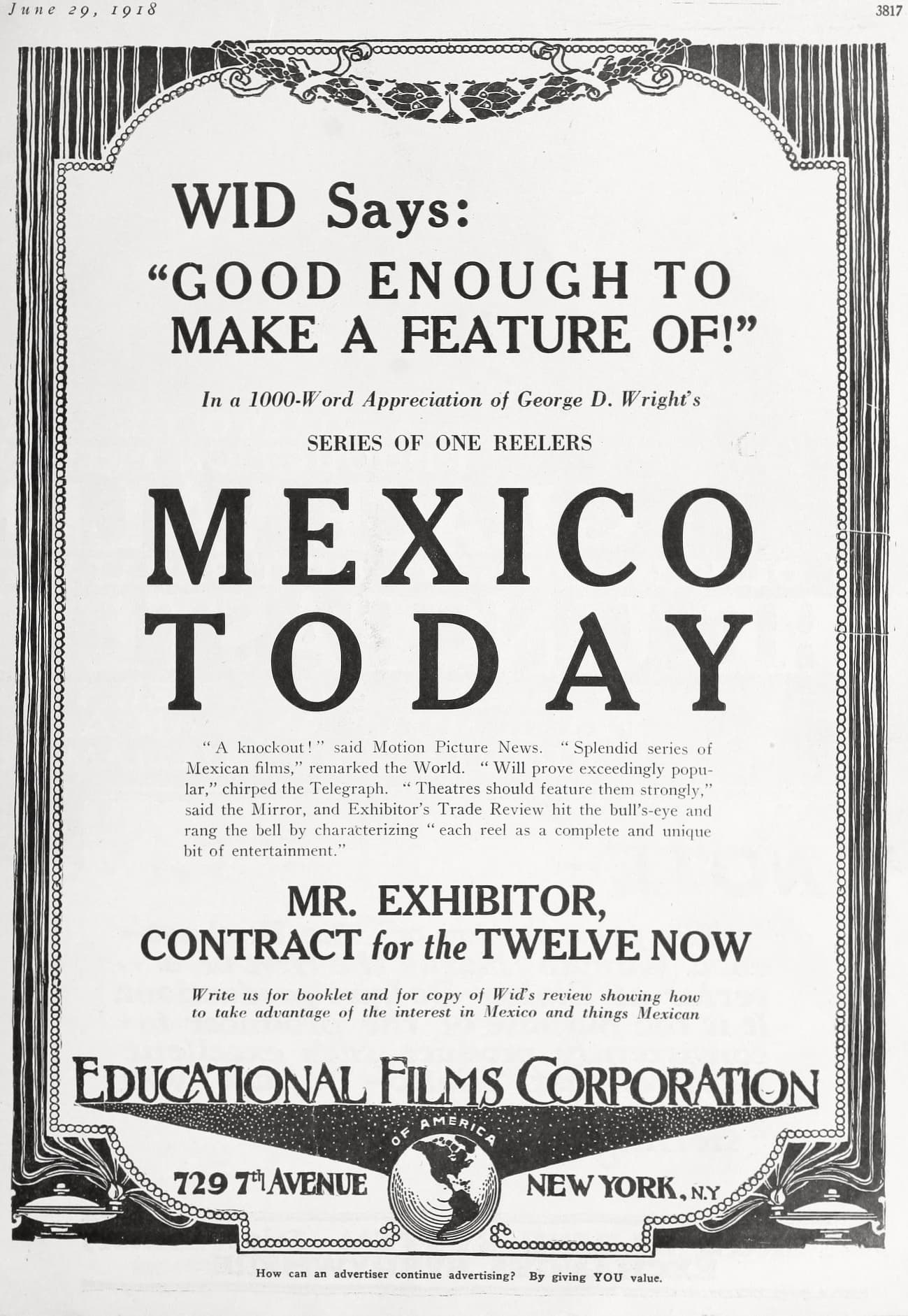 June 29, 1918

3817

WID Says:

"GOOD ENOUGH TO MAKE A FEATURE OF!"

In a 1000-Word Appreciation of George D. Wright's

SERIES OF ONE REELERS

MEXICO TODAY

"A knockout!" said Motion Picture News. "Splendid series of Mexican films," remarked the World. "Will prove exceedingly popular," chirped the Telegraph. "Theatres should feature them strongly," said the Mirror, and Exhibitor's Trade Review hit the bull's-eye and rang the bell by characterizing "each reel as a complete and unique bit of entertainment."

MR. EXHIBITOR, CONTRACT for the TWELVE NOW

Write us for booklet and for copy of Wid's review showing how to take advantage of the interest in Mexico and things Mexican

EDUCATIONAL FILMS CORPORATION

OF AMERICA

729 7th AVENUE

NEW YORK, N.Y

How can an advertiser continue advertising? By giving YOU value.